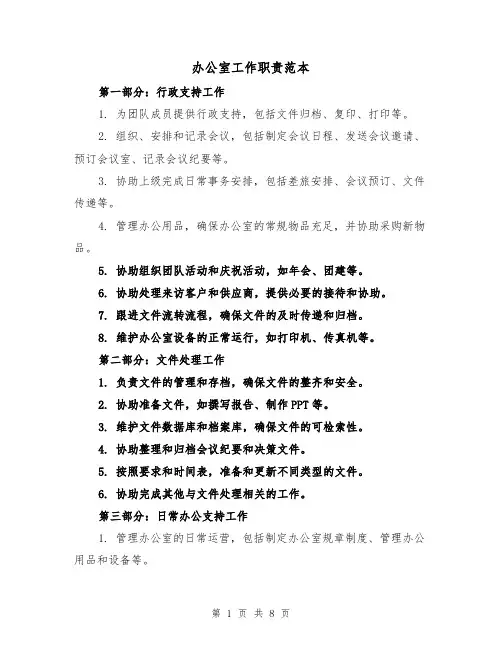 办公室工作职责范本

第一部分：行政支持工作

1. 为团队成员提供行政支持，包括文件归档、复印、打印等。

2. 组织、安排和记录会议，包括制定会议日程、发送会议邀请、预订会议室、记录会议纪要等。

3. 协助上级完成日常事务安排，包括差旅安排、会议预订、文件传递等。

4. 管理办公用品，确保办公室的常规物品充足，并协助采购新物品。

5. 协助组织团队活动和庆祝活动，如年会、团建等。

6. 协助处理来访客户和供应商，提供必要的接待和协助。

7. 跟进文件流转流程，确保文件的及时传递和归档。

8. 维护办公室设备的正常运行，如打印机、传真机等。

第二部分：文件处理工作

1. 负责文件的管理和存档，确保文件的整齐和安全。

2. 协助准备文件，如撰写报告、制作PPT等。

3. 维护文件数据库和档案库，确保文件的可检索性。

4. 协助整理和归档会议纪要和决策文件。

5. 按照要求和时间表，准备和更新不同类型的文件。

6. 协助完成其他与文件处理相关的工作。

第三部分：日常办公支持工作

1. 管理办公室的日常运营，包括制定办公室规章制度、管理办公用品和设备等。

第 1 页 共 8 页